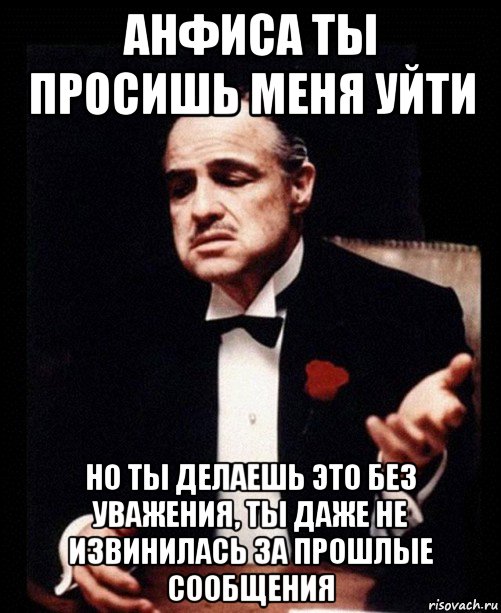 АНФИСА ТЫ ПРОСИШЬ МЕНЯ УЙТИ

НО ТЫ ДЕЛАЕШЬ ЭТО БЕЗ УВАЖЕНИЯ, ТЫ ДАЖЕ НЕ ИЗВИНИЛАСЬ ЗА ПРОШЛЫЕ СООБЩЕНИЯ

risovach.ru